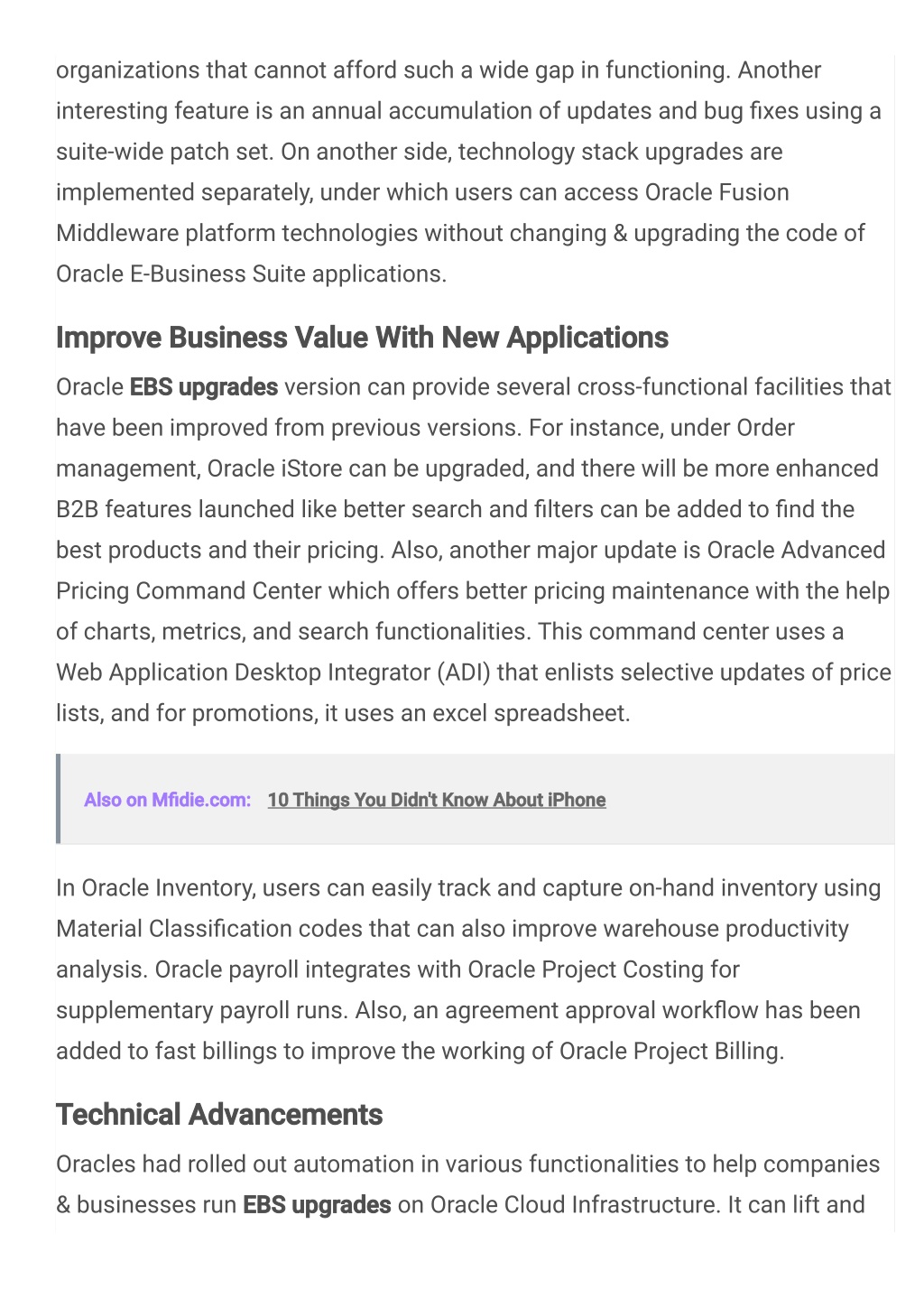 organizations that cannot afford such a wide gap in functioning. Another interesting feature is an annual accumulation of updates and bug fixes using a suite-wide patch set. On another side, technology stack upgrades are implemented separately, under which users can access Oracle Fusion Middleware platform technologies without changing & upgrading the code of Oracle E-Business Suite applications.

Improve Business Value With New Applications

Oracle EBS upgrades version can provide several cross-functional facilities that have been improved from previous versions. For instance, under Order management, Oracle iStore can be upgraded, and there will be more enhanced B2B features launched like better search and filters can be added to find the best products and their pricing. Also, another major update is Oracle Advanced Pricing Command Center which offers better pricing maintenance with the help of charts, metrics, and search functionalities. This command center uses a Web Application Desktop Integrator (ADI) that enlists selective updates of price lists, and for promotions, it uses an excel spreadsheet.

Also on Mfidie.com: 10 Things You Didn't Know About iPhone

In Oracle Inventory, users can easily track and capture on-hand inventory using Material Classification codes that can also improve warehouse productivity analysis. Oracle payroll integrates with Oracle Project Costing for supplementary payroll runs. Also, an agreement approval workflow has been added to fast billings to improve the working of Oracle Project Billing.

Technical Advancements

Oracles had rolled out automation in various functionalities to help companies & businesses run EBS upgrades on Oracle Cloud Infrastructure. It can lift and